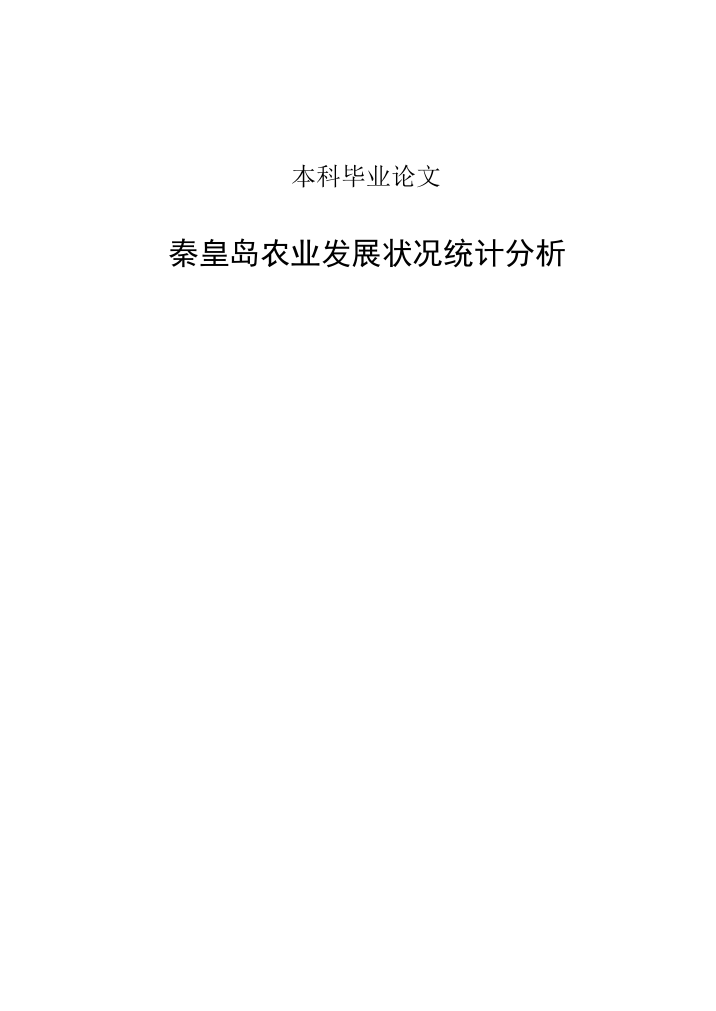 本科毕业论文

秦皇岛农业发展状况统计分析